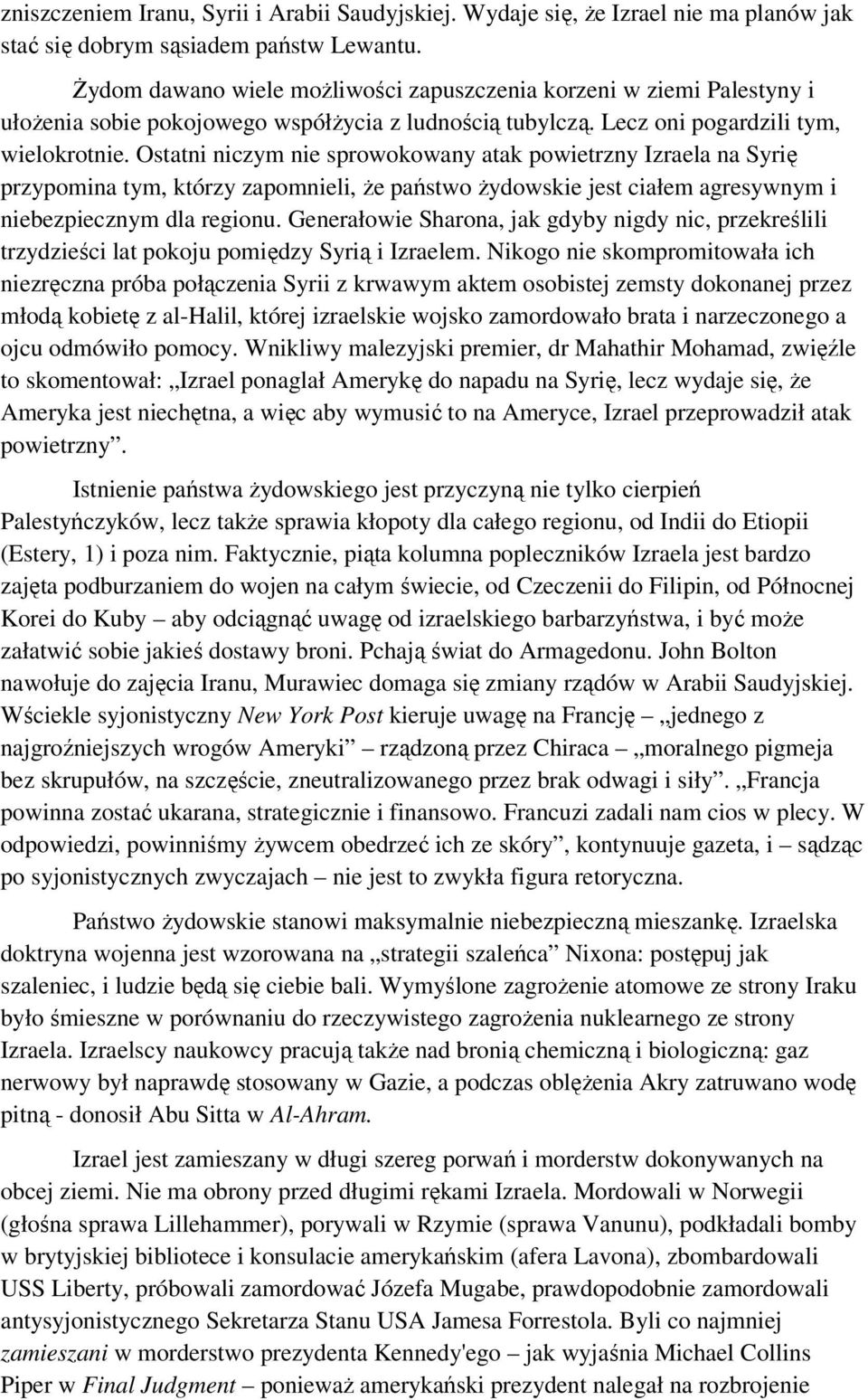 zniszczeniem Iranu, Syrii i Arabii Saudyjskiej. Wydaje się, że Izrael nie ma planów jak stać się dobrym sąsiadem państw Lewantu.

Żydom dawano wiele możliwości zapuszczenia korzeni w ziemi Palestyny i ułożenia sobie pokojowego współżycia z ludnością tubylczą. Lecz oni pogardzili tym, wielokrotnie. Ostatni niczym nie sprowokowany atak powietrzny Izraela na Syrię przypomina tym, którzy zapomnieli, że państwo żydowskie jest ciałem agresywnym i niebezpiecznym dla regionu. Generałowie Sharona, jak gdyby nigdy nic, przekreślili trzydzieści lat pokoju pomiędzy Syrią i Izraelem. Nikogo nie skompromitowała ich niezręczna próba połączenia Syrii z krwawym aktem osobistej zemsty dokonanej przez młodą kobietę z al-Halil, której izraelskie wojsko zamordowało brata i narzeczonego a ojcu odmówiło pomocy. Wnikliwy malezyjski premier, dr Mahathir Mohamad, zwięźle to skomentował: „Izrael ponaglał Amerykę do napadu na Syrię, lecz wydaje się, że Ameryka jest niechętna, a więc aby wymusić to na Ameryce, Izrael przeprowadził atak powietrzny”.

Istnienie państwa żydowskiego jest przyczyną nie tylko cierpień Palestyńczyków, lecz także sprawia kłopoty dla całego regionu, od Indii do Etiopii (Estery, 1) i poza nim. Faktycznie, piąta kolumna popleczników Izraela jest bardzo zajęta podburzaniem do wojen na całym świecie, od Czeczenii do Filipin, od Północnej Korei do Kuby – aby odciągnąć uwagę od izraelskiego barbarzyństwa, i być może załatwić sobie jakieś dostawy broni. Pchają świat do Armagedonu. John Bolton nawołuje do zajęcia Iranu, Murawiec domaga się zmiany rządów w Arabii Saudyjskiej. Wściekle syjonistyczny New York Post kieruje uwagę na Francję – „jednego z najgroźniejszych wrogów Ameryki” – rządzoną przez Chiraca – „moralnego pigmeja bez skrupułów, na szczęście, zneutralizowanego przez brak odwagi i siły”. „Francja powinna zostać ukarana, strategicznie i finansowo. Francuzi zadali nam cios w plecy. W odpowiedzi, powinniśmy żywcem obedrzeć ich ze skóry”, kontynuuje gazeta, i – sądząc po syjonistycznych zwyczajach – nie jest to zwykła figura retoryczna.

Państwo żydowskie stanowi maksymalnie niebezpieczną mieszankę. Izraelska doktryna wojenna jest wzorowana na „strategii szaleńca” Nixona: postępuj jak szaleniec, i ludzie będą się ciebie bali. Wymyślone zagrożenie atomowe ze strony Iraku było śmieszne w porównaniu do rzeczywistego zagrożenia nuklearnego ze strony Izraela. Izraelscy naukowcy pracują także nad bronią chemiczną i biologiczną: gaz nerwowy był naprawdę stosowany w Gazie, a podczas oblężenia Akry zatruwano wodę pitną - donosił Abu Sitta w Al-Ahram.

Izrael jest zamieszany w długi szereg porwań i morderstw dokonywanych na obcej ziemi. Nie ma obrony przed długimi rękami Izraela. Mordowali w Norwegii (głośna sprawa Lillehammer), porywali w Rzymie (sprawa Vanunu), podkładali bomby w brytyjskiej bibliotece i konsulacie amerykańskim (afera Lavona), zbombardowali USS Liberty, próbowali zamordować Józefa Mugabe, prawdopodobnie zamordowali antysyjonistycznego Sekretarza Stanu USA Jamesa Forrestola. Byli co najmniej zamieszani w morderstwo prezydenta Kennedy'ego – jak wyjaśnia Michael Collins Piper w Final Judgment – ponieważ amerykański prezydent nalegał na rozbrojenie